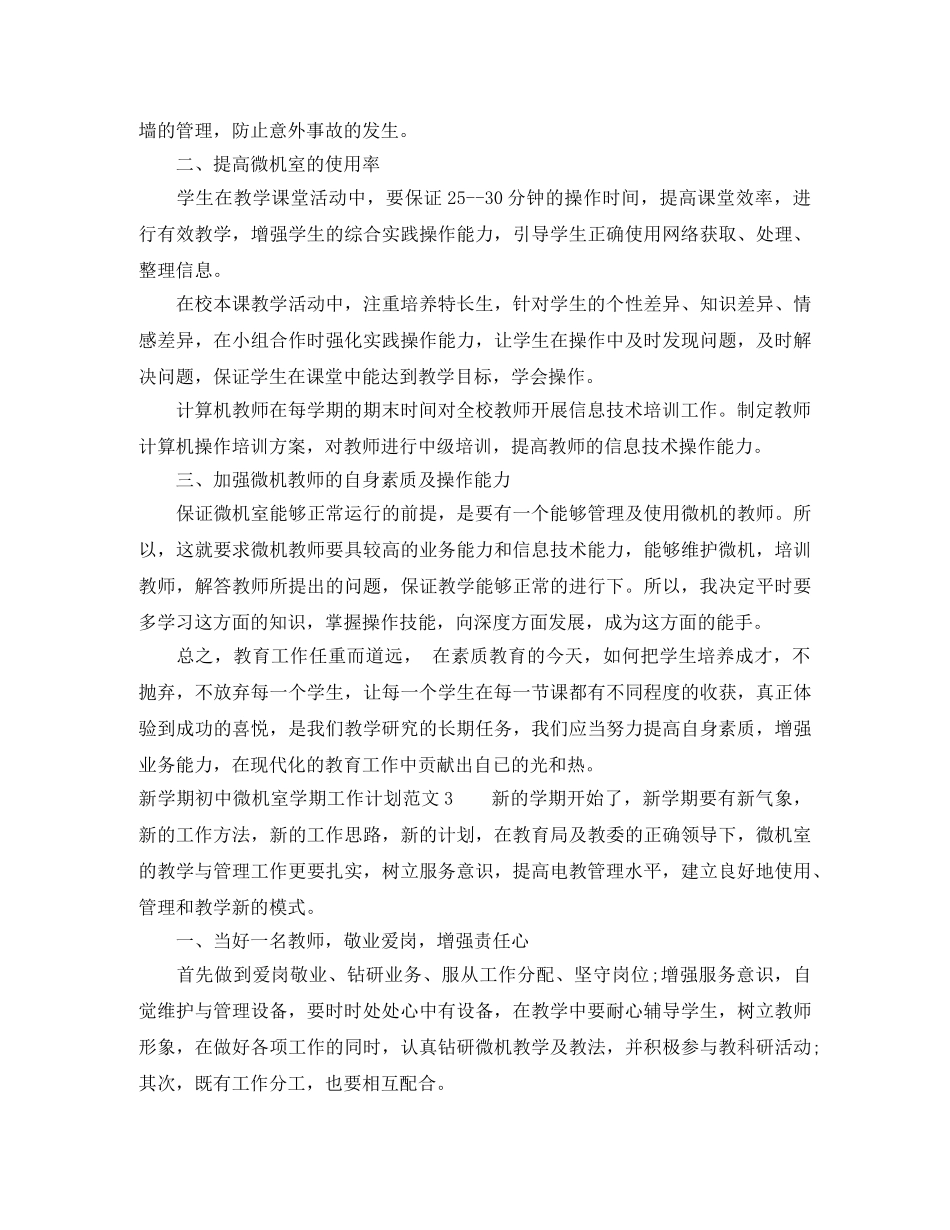 墙的管理，防止意外事故的发生。

二、提高微机室的使用率

学生在教学课堂活动中，要保证 25--30 分钟的操作时间，提高课堂效率，进行有效教学，增强学生的综合实践操作能力，引导学生正确使用网络获取、处理、整理信息。

在校本课教学活动中，注重培养特长生，针对学生的个性差异、知识差异、情感差异，在小组合作时强化实践操作能力，让学生在操作中及时发现问题，及时解决问题，保证学生在课堂中能达到教学目标，学会操作。

计算机教师在每学期的期末时间对全校教师开展信息技术培训工作。制定教师计算机操作培训方案，对教师进行中级培训，提高教师的信息技术操作能力。

三、加强微机教师的自身素质及操作能力

保证微机室能够正常运行的前提，是要有一个能够管理及使用微机的教师。所以，这就要求微机教师要具较高的业务能力和信息技术能力，能够维护微机，培训教师，解答教师所提出的问题，保证教学能够正常的进行下。所以，我决定平时要多学习这方面的知识，掌握操作技能，向深度方面发展，成为这方面的能手。

总之，教育工作任重而道远， 在素质教育的今天，如何把学生培养成才，不抛弃，不放弃每一个学生，让每一个学生在每一节课都有不同程度的收获，真正体验到成功的喜悦，是我们教学研究的长期任务，我们应当努力提高自身素质，增强业务能力，在现代化的教育工作中贡献出自已的光和热。

新学期初中微机室学期工作计划范文 3 新的学期开始了，新学期要有新气象，新的工作方法，新的工作思路，新的计划，在教育局及教委的正确领导下，微机室的教学与管理工作更要扎实，树立服务意识，提高电教管理水平，建立良好地使用、管理和教学新的模式。

一、当好一名教师，敬业爱岗，增强责任心

首先做到爱岗敬业、钻研业务、服从工作分配、坚守岗位;增强服务意识，自觉维护与管理设备，要时时处处心中有设备，在教学中要耐心辅导学生，树立教师形象，在做好各项工作的同时，认真钻研微机教学及教法，并积极参与教科研活动;其次，既有工作分工，也要相互配合。